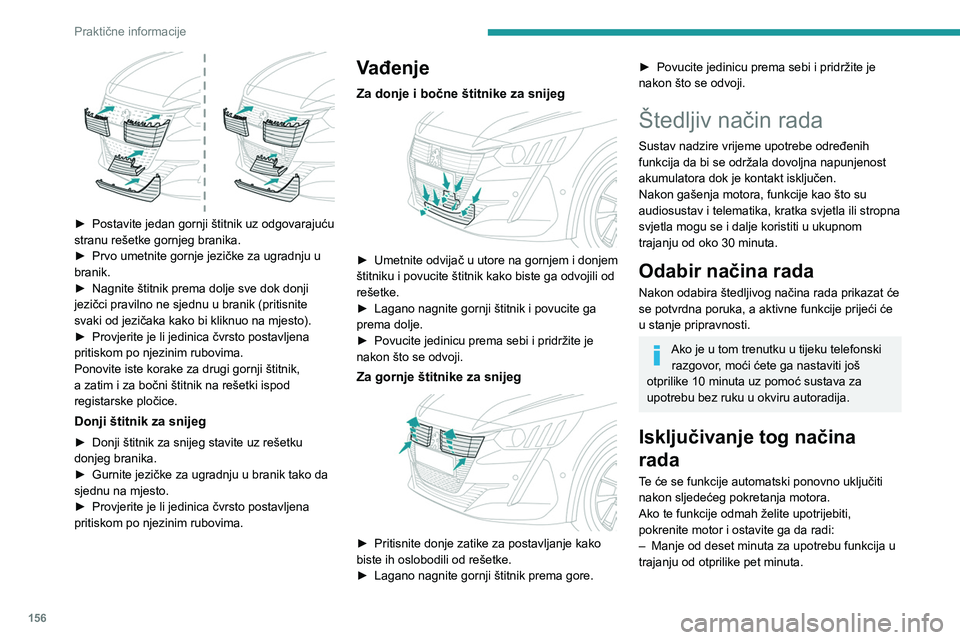 Praktične informacije

► Postavite jedan gornji štitnik uz odgovarajuću stranu rešetke gornjeg branika.
► Prvo umetnite gornje jezičke za ugradnju u branik.
► Nagnite štitnik prema dolje sve dok donji jezičci pravilno ne sjednu u branik (pritisnite svaki od jezičaka kako bi kliknuo na mjesto).
► Provjerite je li jedinica čvrsto postavljena pritiskom po njezinim rubovima.
Ponovite iste korake za drugi gornji štitnik, a zatim i za bočni štitnik na rešetki ispod registarske pločice.

Donji štitnik za snijeg

► Donji štitnik za snijeg stavite uz rešetku donjeg branika.
► Gurnite jezičke za ugradnju u branik tako da sjednu na mjesto.
► Provjerite je li jedinica čvrsto postavljena pritiskom po njezinim rubovima.

Vađenje

Za donje i bočne štitnike za snijeg

► Umetnite odvijač u utore na gornjem i donjem štitniku i povucite štitnik kako biste ga odvojili od rešetke.
► Lagano nagnite gornji štitnik i povucite ga prema dolje.
► Povucite jedinicu prema sebi i pridržite je nakon što se odvoji.

Za gornje štitnike za snijeg

► Pritisnite donje zatike za postavljanje kako biste ih oslobodili od rešetke.
► Lagano nagnite gornji štitnik prema gore.
► Povucite jedinicu prema sebi i pridržite je nakon što se odvoji.

Štedljiv način rada

Sustav nadzire vrijeme upotrebe određenih funkcija da bi se održala dovoljna napunjenost akumulatora dok je kontakt isključen.
Nakon gašenja motora, funkcije kao što su audiosustav i telematika, kratka svjetla ili stropna svjetla mogu se i dalje koristiti u ukupnom trajanju od oko 30 minuta.

Odabir načina rada

Nakon odabira štedljivog načina rada prikazat će se potvrdna poruka, a aktivne funkcije prijeći će u stanje pripravnosti.

Ako je u tom trenutku u tijeku telefonski razgovor, moći ćete ga nastaviti još otprilike 10 minuta uz pomoć sustava za upotrebu bez ruku u okviru autoradija.

Isključivanje tog načina rada

Te će se funkcije automatski ponovno uključiti nakon sljedećeg pokretanja motora.
Ako te funkcije odmah želite upotrijebiti, pokrenite motor i ostavite ga da radi:
– Manje od deset minuta za upotrebu funkcija u trajanju od otprilike pet minuta.

156

carmanualsonline.info